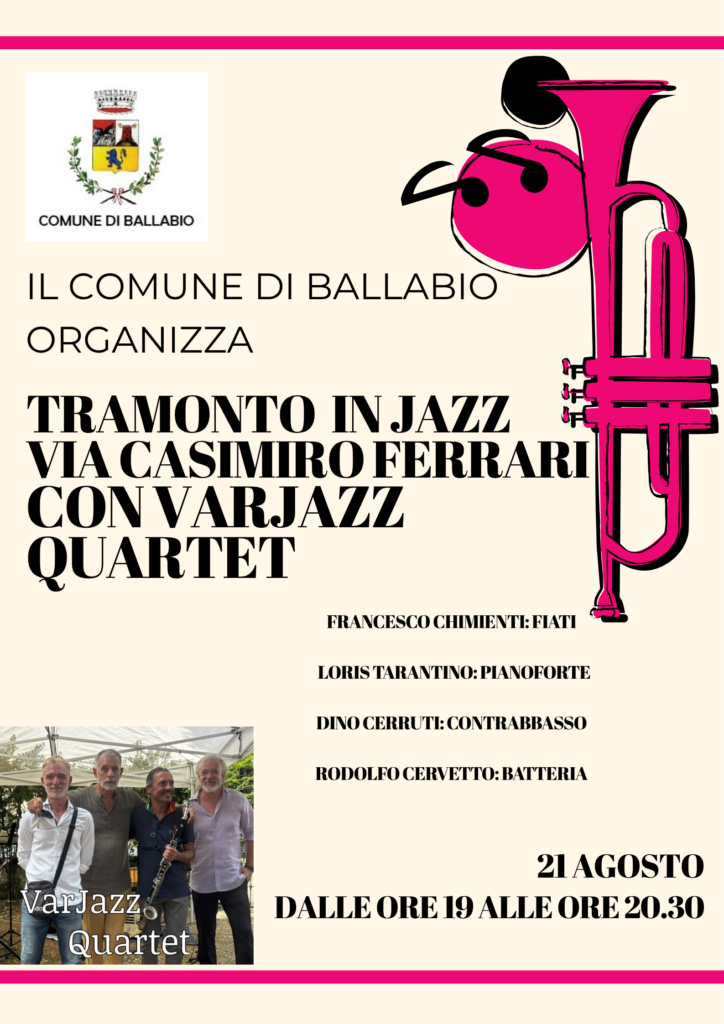 COMUNE DI BALLABIO

IL COMUNE DI BALLABIO ORGANIZZA

TRAMONTO IN JAZZ
VIA CASIMIRO FERRARI
CON VARJAZZ
QUARTET

FRANCESCO CHIMIENTI: FIATI

LORIS TARANTINO: PIANOFORTE

DINO CERRUTI: CONTRABBASSO

RODOLFO CERVETTO: BATTERIA

VarJazz
Quartet

21 AGOSTO
DALLE ORE 19 ALLE ORE 20.30